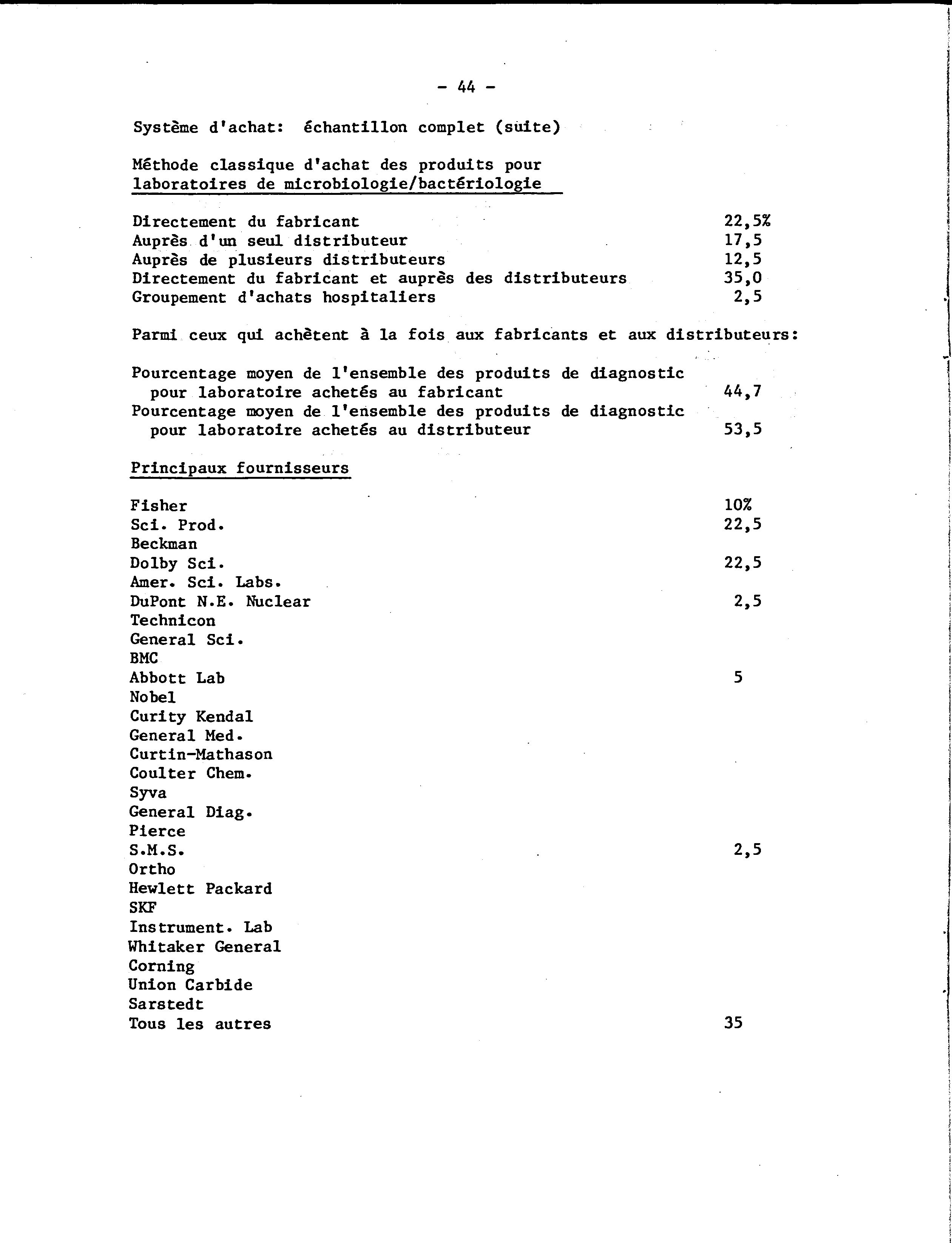 - 44 -

Système d'achat: échantillon complet (suite)

Méthode classique d'achat des produits pour laboratoires de microbiologie/bactériologie

| | |
|---|---|
| Directement du fabricant | 22,5% |
| Auprès d'un seul distributeur | 17,5 |
| Auprès de plusieurs distributeurs | 12,5 |
| Directement du fabricant et auprès des distributeurs | 35,0 |
| Groupement d'achats hospitaliers | 2,5 |

Parmi ceux qui achètent à la fois aux fabricants et aux distributeurs:

| | |
|---|---|
| Pourcentage moyen de l'ensemble des produits de diagnostic pour laboratoire achetés au fabricant | 44,7 |
| Pourcentage moyen de l'ensemble des produits de diagnostic pour laboratoire achetés au distributeur | 53,5 |

Principaux fournisseurs

| | |
|---|---|
| Fisher | 10% |
| Sci. Prod. | 22,5 |
| Beckman | |
| Dolby Sci. | 22,5 |
| Amer. Sci. Labs. | |
| DuPont N.E. Nuclear | 2,5 |
| Technicon | |
| General Sci. | |
| BMC | |
| Abbott Lab | 5 |
| Nobel | |
| Curity Kendal | |
| General Med. | |
| Curtin-Mathason | |
| Coulter Chem. | |
| Syva | |
| General Diag. | |
| Pierce | |
| S.M.S. | 2,5 |
| Ortho | |
| Hewlett Packard | |
| SKF | |
| Instrument. Lab | |
| Whitaker General | |
| Corning | |
| Union Carbide | |
| Sarstedt | |
| Tous les autres | 35 |